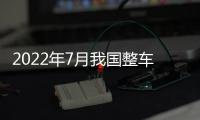 2022年7月我国整车